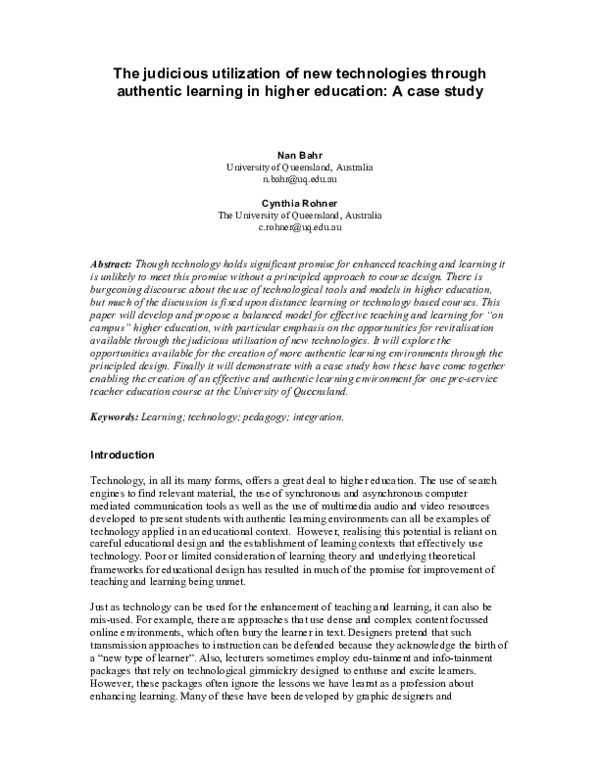 The judicious utilization of new technologies through authentic learning in higher education: A case study

Nan Bahr
University of Queensland, Australia
n.bahr@uq.edu.au

Cynthia Rohner
The University of Queensland, Australia
c.rohner@uq.edu.au

Abstract: Though technology holds significant promise for enhanced teaching and learning it is unlikely to meet this promise without a principled approach to course design. There is burgeoning discourse about the use of technological tools and models in higher education, but much of the discussion is fixed upon distance learning or technology based courses. This paper will develop and propose a balanced model for effective teaching and learning for "on campus" higher education, with particular emphasis on the opportunities for revitalisation available through the judicious utilisation of new technologies. It will explore the opportunities available for the creation of more authentic learning environments through the principled design. Finally it will demonstrate with a case study how these have come together enabling the creation of an effective and authentic learning environment for one pre-service teacher education course at the University of Queensland.

Keywords: Learning; technology; pedagogy; integration.

Introduction

Technology, in all its many forms, offers a great deal to higher education. The use of search engines to find relevant material, the use of synchronous and asynchronous computer mediated communication tools as well as the use of multimedia audio and video resources developed to present students with authentic learning environments can all be examples of technology applied in an educational context. However, realising this potential is reliant on careful educational design and the establishment of learning contexts that effectively use technology. Poor or limited consideration of learning theory and underlying theoretical frameworks for educational design has resulted in much of the promise for improvement of teaching and learning being unmet.

Just as technology can be used for the enhancement of teaching and learning, it can also be mis-used. For example, there are approaches that use dense and complex content focussed online environments, which often bury the learner in text. Designers pretend that such transmission approaches to instruction can be defended because they acknowledge the birth of a "new type of learner". Also, lecturers sometimes employ edu-tainment and info-tainment packages that rely on technological gimmickry designed to enthuse and excite learners. However, these packages often ignore the lessons we have learnt as a profession about enhancing learning. Many of these have been developed by graphic designers and